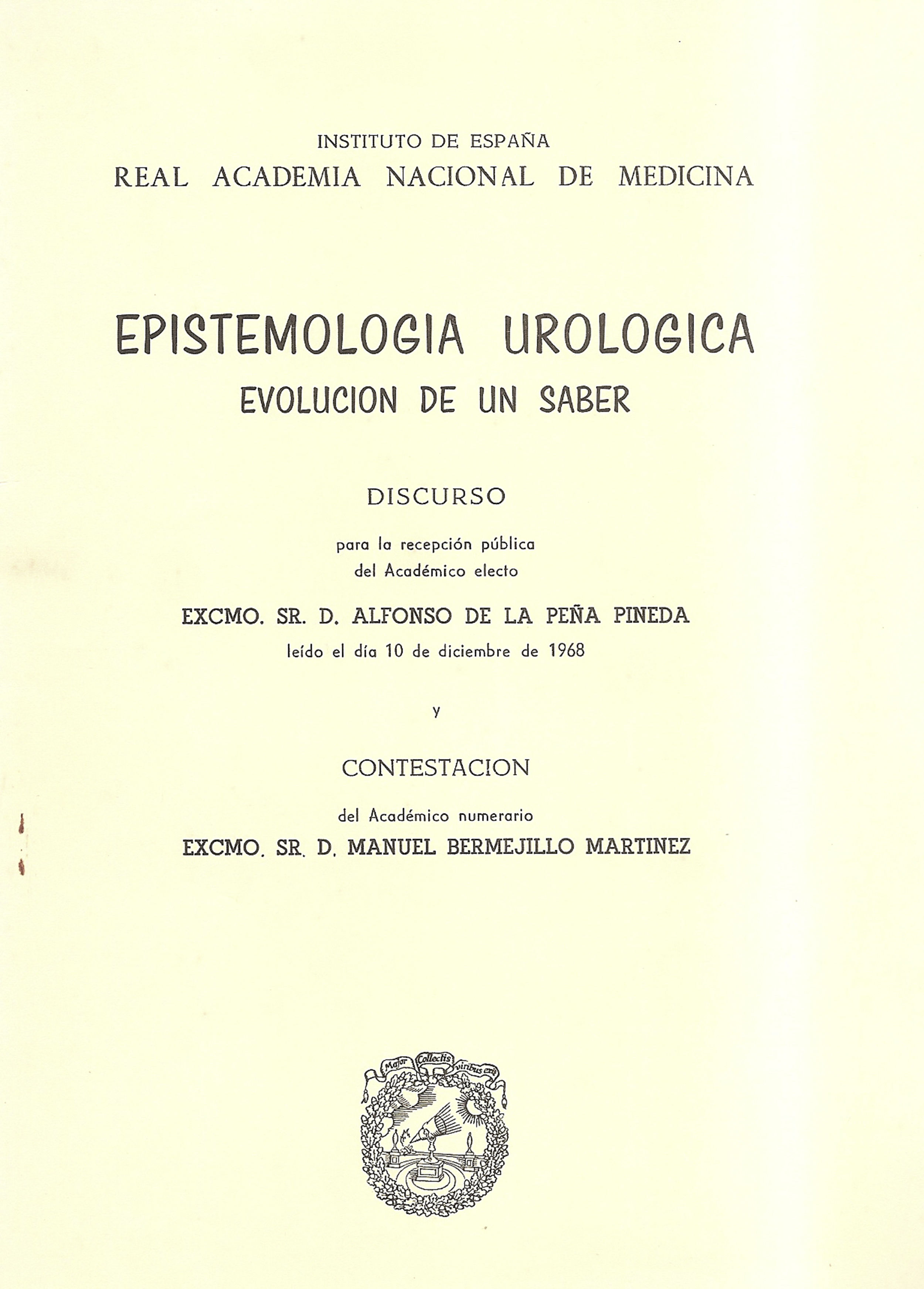 INSTITUTO DE ESPAÑA
REAL ACADEMIA NACIONAL DE MEDICINA

EPISTEMOLOGIA UROLOGICA
EVOLUCION DE UN SABER

DISCURSO

para la recepción pública
del Académico electo

EXCMO. SR. D. ALFONSO DE LA PEÑA PINEDA
leído el día 10 de diciembre de 1968

y

CONTESTACION

del Académico numerario
EXCMO. SR. D. MANUEL BERMEJILLO MARTINEZ

Major Collectis viribus exit